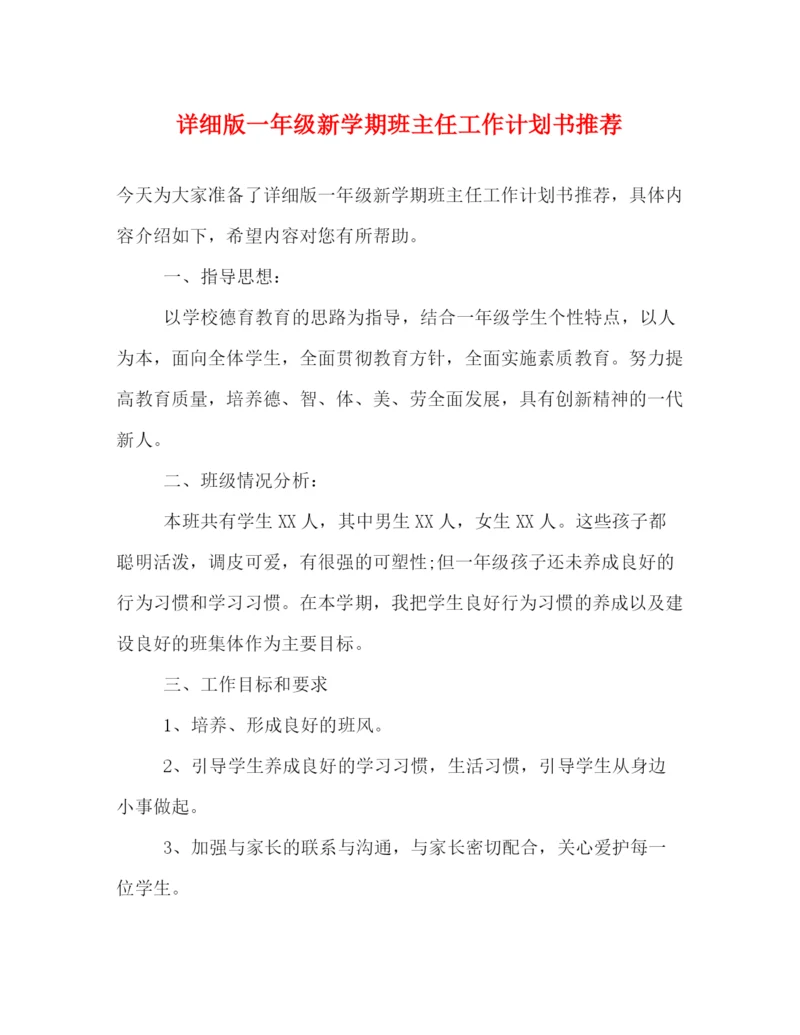 详细版一年级新学期班主任工作计划书推荐

今天为大家准备了详细版一年级新学期班主任工作计划书推荐，具体内容介绍如下，希望内容对您有所帮助。

一、指导思想：

以学校德育教育的思路为指导，结合一年级学生个性特点，以人为本，面向全体学生，全面贯彻教育方针，全面实施素质教育。努力提高教育质量，培养德、智、体、美、劳全面发展，具有创新精神的一代新人。

二、班级情况分析：

本班共有学生XX人，其中男生XX人，女生XX人。这些孩子都聪明活泼，调皮可爱，有很强的可塑性;但一年级孩子还未养成良好的行为习惯和学习习惯。在本学期，我把学生良好行为习惯的养成以及建设良好的班集体作为主要目标。

三、工作目标和要求

1、培养、形成良好的班风。

2、引导学生养成良好的学习习惯，生活习惯，引导学生从身边小事做起。

3、加强与家长的联系与沟通，与家长密切配合，关心爱护每一位学生。